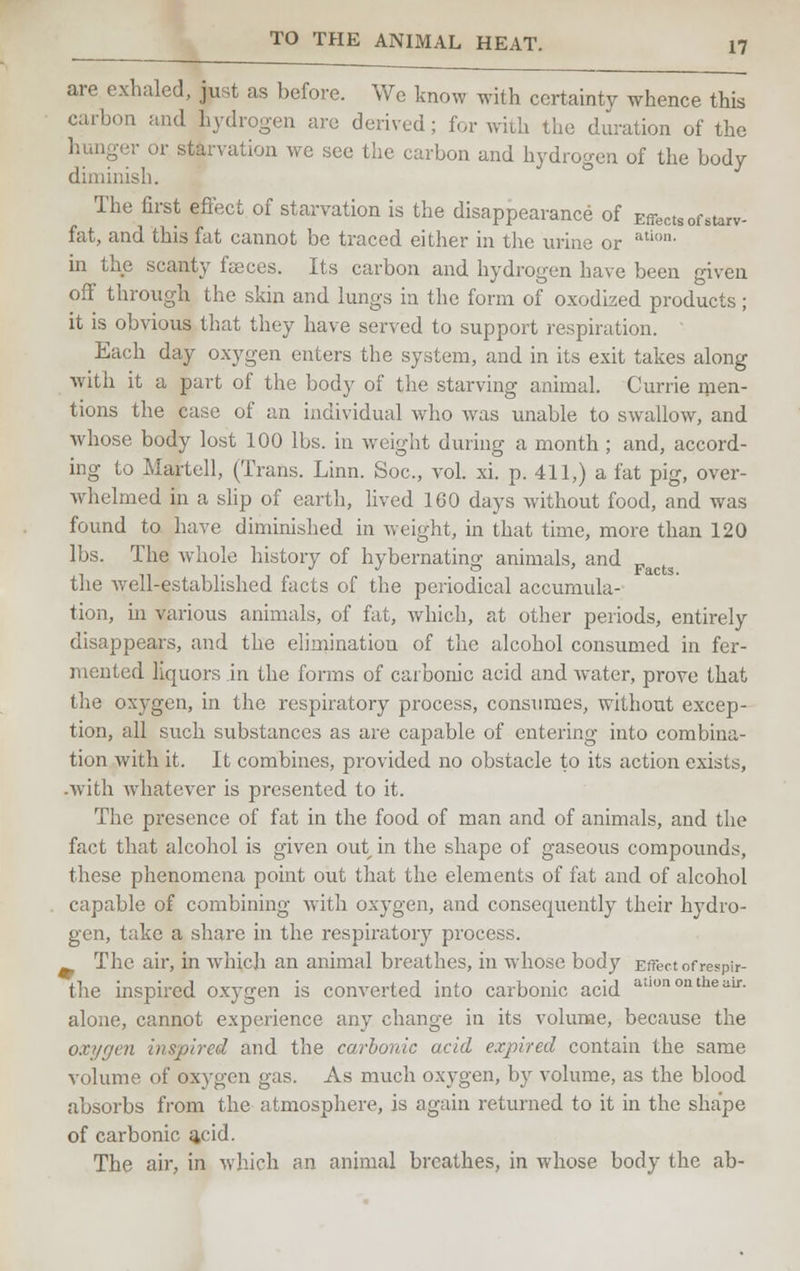 TO THE ANIMAL HEAT. 17

are exhaled, just as before. We know with certainty whence this carbon and hydrogen are derived; for with the duration of the hunger or starvation we see the carbon and hydrogen of the body diminish.

The first effect of starvation is the disappearance of fat, and this fat cannot be traced either in the urine or in the scanty fæces. Its carbon and hydrogen have been given off through the skin and lungs in the form of oxodized products; it is obvious that they have served to support respiration.

Effects of starvation.

Each day oxygen enters the system, and in its exit takes along with it a part of the body of the starving animal. Currie mentions the case of an individual who was unable to swallow, and whose body lost 100 lbs. in weight during a month; and, according to Martell, (Trans. Linn. Soc., vol. xi. p. 411,) a fat pig, overwhelmed in a slip of earth, lived 160 days without food, and was found to have diminished in weight, in that time, more than 120 lbs. The whole history of hybernating animals, and the well-established facts of the periodical accumulation, in various animals, of fat, which, at other periods, entirely disappears, and the elimination of the alcohol consumed in fermented liquors in the forms of carbonic acid and water, prove that the oxygen, in the respiratory process, consumes, without exception, all such substances as are capable of entering into combination with it. It combines, provided no obstacle to its action exists, with whatever is presented to it.

Facts.

The presence of fat in the food of man and of animals, and the fact that alcohol is given out in the shape of gaseous compounds, these phenomena point out that the elements of fat and of alcohol capable of combining with oxygen, and consequently their hydrogen, take a share in the respiratory process.

The air, in which an animal breathes, in whose body the inspired oxygen is converted into carbonic acid alone, cannot experience any change in its volume, because the oxygen inspired and the carbonic acid expired contain the same volume of oxygen gas. As much oxygen, by volume, as the blood absorbs from the atmosphere, is again returned to it in the shape of carbonic acid.

Effect of respiration on the air.

The air, in which an animal breathes, in whose body the ab-